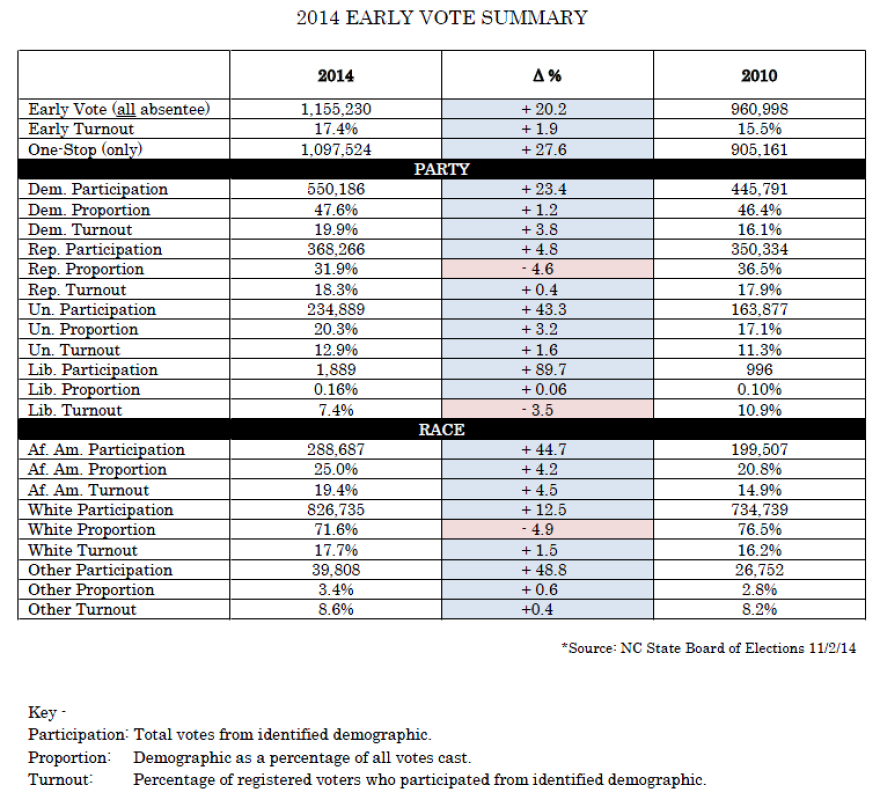 2014 EARLY VOTE SUMMARY

| | 2014 | Δ % | 2010 |
|---|---|---|---|
| Early Vote (all absentee) | 1,155,230 | + 20.2 | 960,998 |
| Early Turnout | 17.4% | + 1.9 | 15.5% |
| One-Stop (only) | 1,097,524 | + 27.6 | 905,161 |
| PARTY | | | |
| Dem. Participation | 550,186 | + 23.4 | 445,791 |
| Dem. Proportion | 47.6% | + 1.2 | 46.4% |
| Dem. Turnout | 19.9% | + 3.8 | 16.1% |
| Rep. Participation | 368,266 | + 4.8 | 350,334 |
| Rep. Proportion | 31.9% | - 4.6 | 36.5% |
| Rep. Turnout | 18.3% | + 0.4 | 17.9% |
| Un. Participation | 234,889 | + 43.3 | 163,877 |
| Un. Proportion | 20.3% | + 3.2 | 17.1% |
| Un. Turnout | 12.9% | + 1.6 | 11.3% |
| Lib. Participation | 1,889 | + 89.7 | 996 |
| Lib. Proportion | 0.16% | + 0.06 | 0.10% |
| Lib. Turnout | 7.4% | - 3.5 | 10.9% |
| RACE | | | |
| Af. Am. Participation | 288,687 | + 44.7 | 199,507 |
| Af. Am. Proportion | 25.0% | + 4.2 | 20.8% |
| Af. Am. Turnout | 19.4% | + 4.5 | 14.9% |
| White Participation | 826,735 | + 12.5 | 734,739 |
| White Proportion | 71.6% | - 4.9 | 76.5% |
| White Turnout | 17.7% | + 1.5 | 16.2% |
| Other Participation | 39,808 | + 48.8 | 26,752 |
| Other Proportion | 3.4% | + 0.6 | 2.8% |
| Other Turnout | 8.6% | +0.4 | 8.2% |

*Source: NC State Board of Elections 11/2/14

Key -
Participation: Total votes from identified demographic.
Proportion: Demographic as a percentage of all votes cast.
Turnout: Percentage of registered voters who participated from identified demographic.